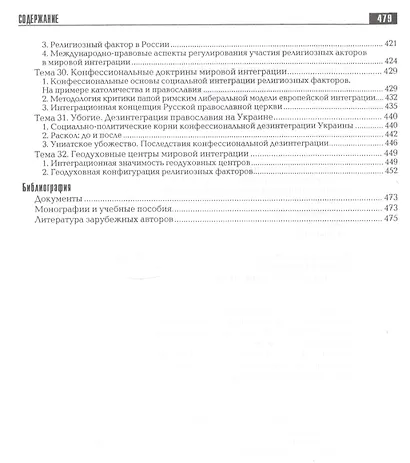 СОДЕРЖАНИЕ 479

3. Религиозный фактор в России 421
4. Международно-правовые аспекты регулирования участия религиозных акторов в мировой интеграции 424
Тема 30. Конфессиональные доктрины мировой интеграции 429
1. Конфессиональные основы социальной интеграции религиозных факторов. На примере католичества и православия 429
2. Методология критики папой римским либеральной модели европейской интеграции 432
3. Интеграционная концепция Русской православной церкви 435
Тема 31. Убогие. Дезинтеграция православия на Украине 440
1. Социально-политические корни конфессиональной дезинтеграции Украины 440
2. Раскол: до и после 442
3. Униатское убожество. Последствия конфессиональной дезинтеграции 446
Тема 32. Геодуховные центры мировой интеграции 449
1. Интеграционная значимость геодуховных центров 449
2. Геодуховная конфигурация религиозных факторов 452

Библиография
Документы 473
Монографии и учебные пособия 473
Литература зарубежных авторов 475